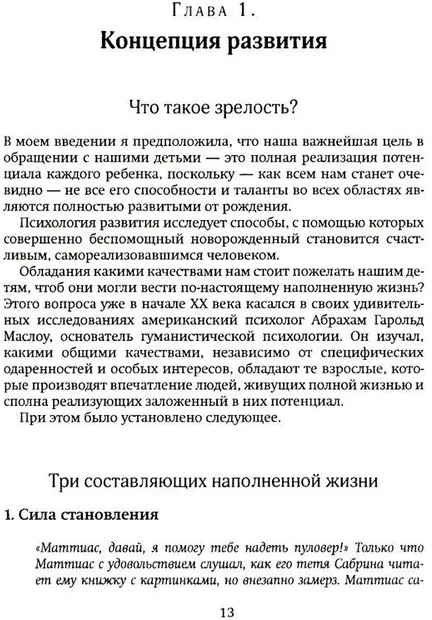 Глава 1.

Концепция развития

Что такое зрелость?

В моем введении я предположила, что наша важнейшая цель в обращении с нашими детьми — это полная реализация потенциала каждого ребенка, поскольку — как всем нам станет очевидно — не все его способности и таланты во всех областях являются полностью развитыми от рождения.

Психология развития исследует способы, с помощью которых совершенно беспомощный новорожденный становится счастливым, самореализовавшимся человеком.

Обладания какими качествами нам стоит пожелать нашим детям, чтоб они могли вести по-настоящему наполненную жизнь? Этого вопроса уже в начале XX века касался в своих удивительных исследованиях американский психолог Абрахам Гарольд Маслоу, основатель гуманистической психологии. Он изучал, какими общими качествами, независимо от специфических одаренностей и особых интересов, обладают те взрослые, которые производят впечатление людей, живущих полной жизнью и сполна реализующих заложенный в них потенциал.

При этом было установлено следующее.

Три составляющих наполненной жизни

1. Сила становления

«Маттиас, давай, я помогу тебе надеть пуловер!» Только что Маттиас с удовольствием слушал, как его тетя Сабрина читает ему книжку с картинками, но внезапно замерз. Маттиас са-

13